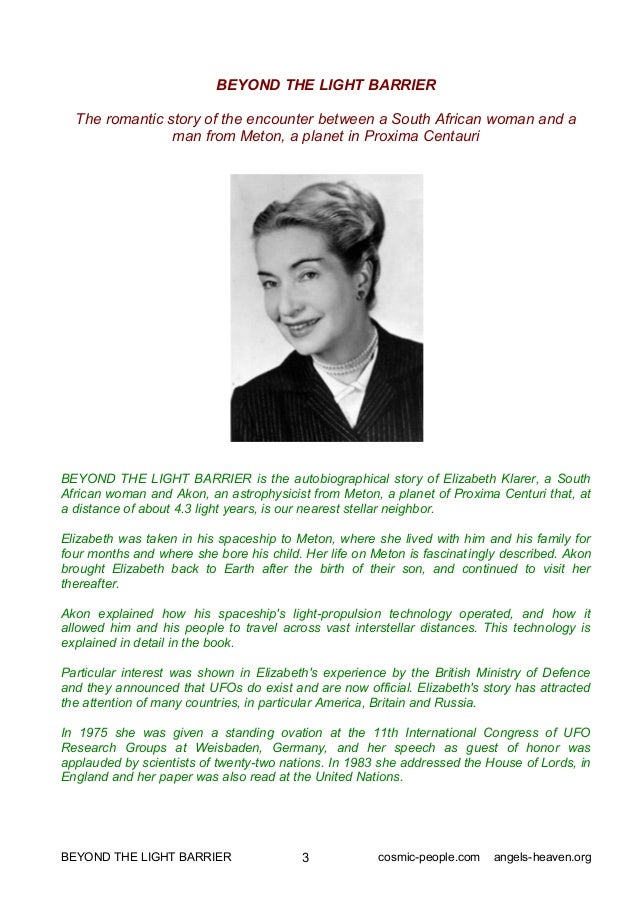 BEYOND THE LIGHT BARRIER

The romantic story of the encounter between a South African woman and a man from Meton, a planet in Proxima Centauri

BEYOND THE LIGHT BARRIER is the autobiographical story of Elizabeth Klarer, a South African woman and Akon, an astrophysicist from Meton, a planet of Proxima Centuri that, at a distance of about 4.3 light years, is our nearest stellar neighbor.

Elizabeth was taken in his spaceship to Meton, where she lived with him and his family for four months and where she bore his child. Her life on Meton is fascinatingly described. Akon brought Elizabeth back to Earth after the birth of their son, and continued to visit her thereafter.

Akon explained how his spaceship's light-propulsion technology operated, and how it allowed him and his people to travel across vast interstellar distances. This technology is explained in detail in the book.

Particular interest was shown in Elizabeth's experience by the British Ministry of Defence and they announced that UFOs do exist and are now official. Elizabeth's story has attracted the attention of many countries, in particular America, Britain and Russia.

In 1975 she was given a standing ovation at the 11th International Congress of UFO Research Groups at Weisbaden, Germany, and her speech as guest of honor was applauded by scientists of twenty-two nations. In 1983 she addressed the House of Lords, in England and her paper was also read at the United Nations.

BEYOND THE LIGHT BARRIER 3 cosmic-people.com angels-heaven.org